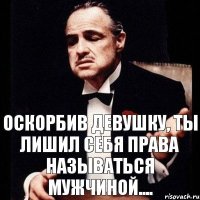 ОСКОРБИВ ДЕВУШКУ, ТЫ ЛИШИЛ СЕБЯ ПРАВА НАЗЫВАТЬСЯ МУЖЧИНОЙ....

risovach.ru